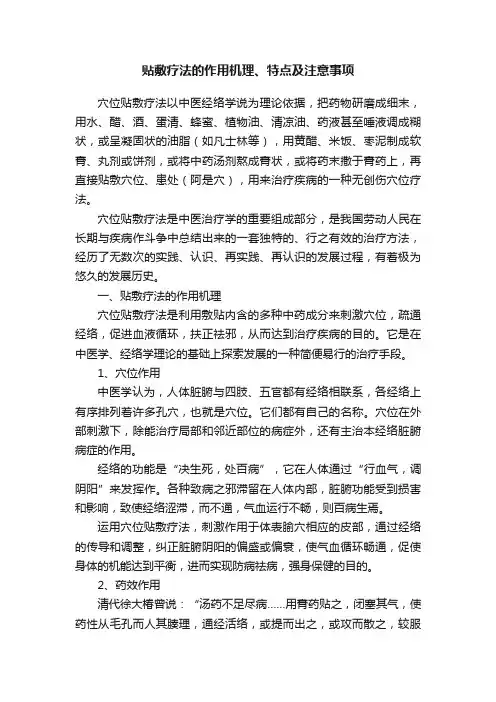 贴敷疗法的作用机理、特点及注意事项

穴位贴敷疗法以中医经络学说为理论依据，把药物研磨成细末，用水、醋、酒、蛋清、蜂蜜、植物油、清凉油、药液甚至唾液调成糊状，或呈凝固状的油脂（如凡士林等），用黄醋、米饭、枣泥制成软膏、丸剂或饼剂，或将中药汤剂熬成膏状，或将药末撒于膏药上，再直接贴敷穴位、患处（阿是穴），用来治疗疾病的一种无创伤穴位疗法。

穴位贴敷疗法是中医治疗学的重要组成部分，是我国劳动人民在长期与疾病作斗争中总结出来的一套独特的、行之有效的治疗方法，经历了无数次的实践、认识、再实践、再认识的发展过程，有着极为悠久的发展历史。

一、贴敷疗法的作用机理

穴位贴敷疗法是利用敷贴内含的多种中药成分来刺激穴位，疏通经络，促进血液循环，扶正祛邪，从而达到治疗疾病的目的。它是在中医学、经络学理论的基础上探索发展的一种简便易行的治疗手段。

1、穴位作用

中医学认为，人体脏腑与四肢、五官都有经络相联系，各经络上有序排列着许多孔穴，也就是穴位。它们都有自己的名称。穴位在外部刺激下，除能治疗局部和邻近部位的病症外，还有主治本经络脏腑病症的作用。

经络的功能是“决生死，处百病”，它在人体通过“行血气，调阴阳”来发挥作。各种致病之邪滞留在人体内部，脏腑功能受到损害和影响，致使经络涩滞，而不通，气血运行不畅，则百病生焉。

运用穴位贴敷疗法，刺激作用于体表腧穴相应的皮部，通过经络的传导和调整，纠正脏腑阴阳的偏盛或偏衰，使气血循环畅通，促使身体的机能达到平衡，进而实现防病祛病，强身保健的目的。

2、药效作用

清代徐大椿曾说：“汤药不足尽病……用膏药贴之，闭塞其气，使药性从毛孔而人其腠理，通经活络，或提而出之，或攻而散之，较服